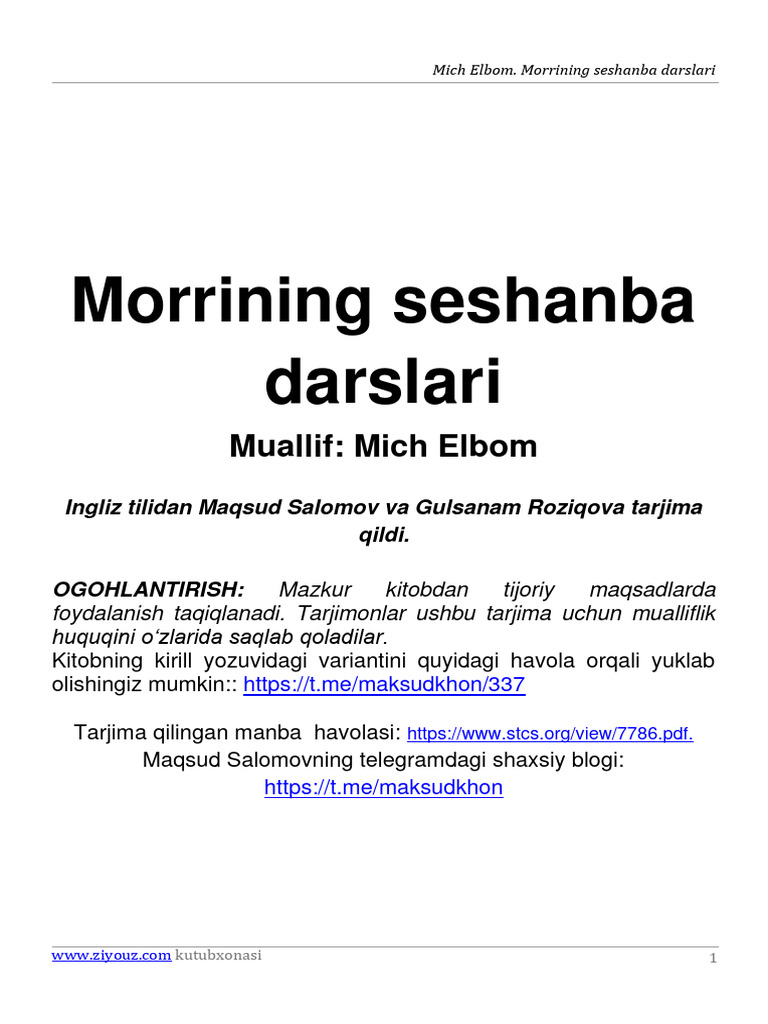 Mich Elbom. Morrining seshanba darslari

Morrining seshanba darslari

Muallif: Mich Elbom

Ingliz tilidan Maqsud Salomov va Gulsanam Roziqova tarjima qildi.

OGOHLANTIRISH: Mazkur kitobdan tijoriy maqsadlarda foydalanish taqiqlanadi. Tarjimonlar ushbu tarjima uchun mualliflik huquqini o'zlarida saqlab qoladilar.
Kitobning kirill yozuvidagi variantini quyidagi havola orqali yuklab olishingiz mumkin:: https://t.me/maksudkhon/337

Tarjima qilingan manba havolasi: https://www.stcs.org/view/7786.pdf.
Maqsud Salomovning telegramdagi shaxsiy blogi:
https://t.me/maksudkhon

www.ziyouz.com kutubxonasi
1